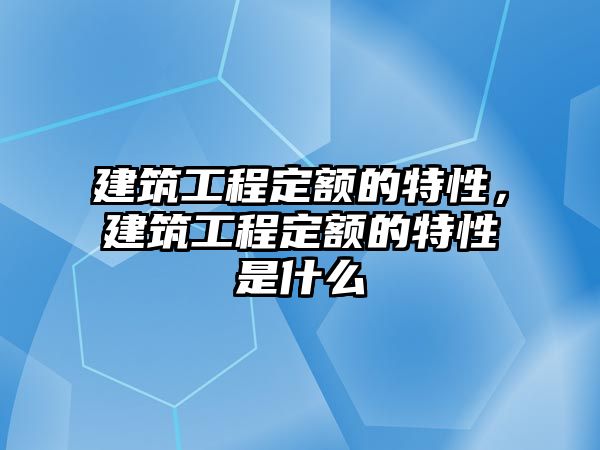 建筑工程定额的特性，建筑工程定额的特性是什么